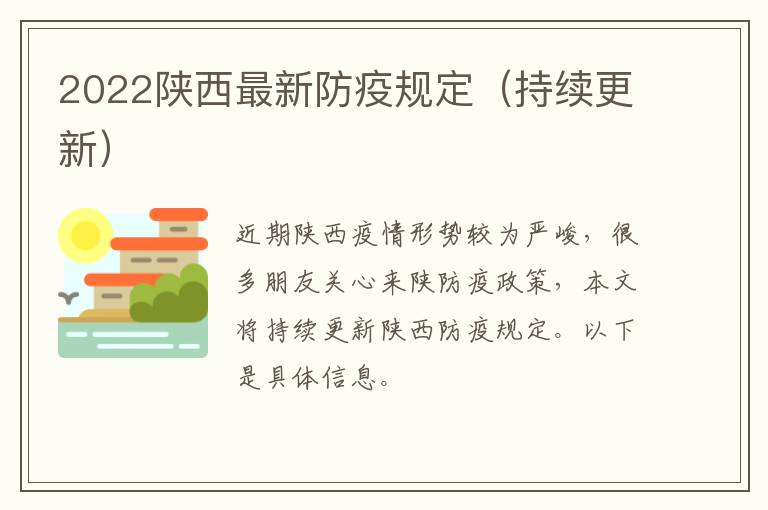 2022陕西最新防疫规定（持续更新）

近期陕西疫情形势较为严峻，很多朋友关心来陕防疫政策，本文将持续更新陕西防疫规定。以下是具体信息。